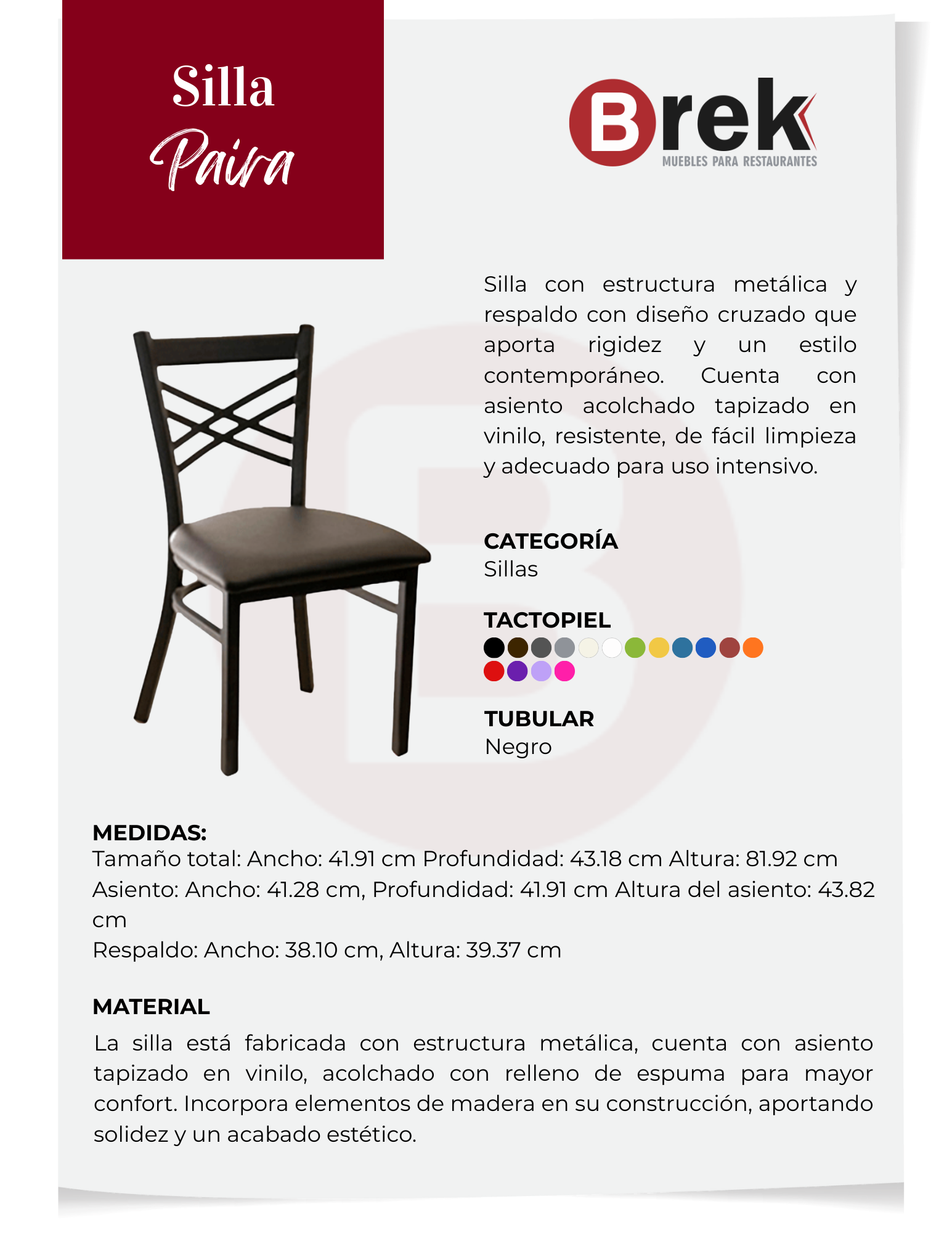 Silla
Paira

Brek
MUEBLES PARA RESTAURANTES

Silla con estructura metálica y respaldo con diseño cruzado que aporta rigidez y un estilo contemporáneo. Cuenta con asiento acolchado tapizado en vinilo, resistente, de fácil limpieza y adecuado para uso intensivo.

CATEGORÍA
Sillas

TACTOPIEL

TUBULAR
Negro

MEDIDAS:
Tamaño total: Ancho: 41.91 cm Profundidad: 43.18 cm Altura: 81.92 cm
Asiento: Ancho: 41.28 cm, Profundidad: 41.91 cm Altura del asiento: 43.82 cm
Respaldo: Ancho: 38.10 cm, Altura: 39.37 cm

MATERIAL
La silla está fabricada con estructura metálica, cuenta con asiento tapizado en vinilo, acolchado con relleno de espuma para mayor confort. Incorpora elementos de madera en su construcción, aportando solidez y un acabado estético.